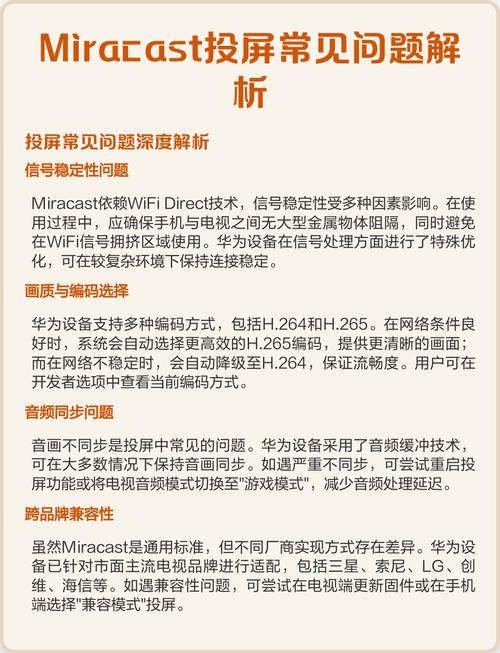 Miracast投屏常见问题解析

投屏常见问题深度解析

信号稳定性问题

Miracast依赖WiFi Direct技术，信号稳定性受多种因素影响。在使用过程中，应确保手机与电视之间无大型金属物体阻隔，同时避免在WiFi信号拥挤区域使用。华为设备在信号处理方面进行了特殊优化，可在较复杂环境下保持连接稳定。

画质与编码选择

华为设备支持多种编码方式，包括H.264和H.265。在网络条件良好时，系统会自动选择更高效的H.265编码，提供更清晰的画面；而在网络不稳定时，会自动降级至H.264，保证流畅度。用户可在开发者选项中查看当前编码方式。

音频同步问题

音画不同步是投屏中常见的问题。华为设备采用了音频缓冲技术，可在大多数情况下保持音画同步。如遇严重不同步，可尝试重启投屏功能或将电视音频模式切换至"游戏模式"，减少音频处理延迟。

跨品牌兼容性

虽然Miracast是通用标准，但不同厂商实现方式存在差异。华为设备已针对市面主流电视品牌进行适配，包括三星、索尼、LG、创维、海信等。如遇兼容性问题，可尝试在电视端更新固件或在手机端选择"兼容模式"投屏。